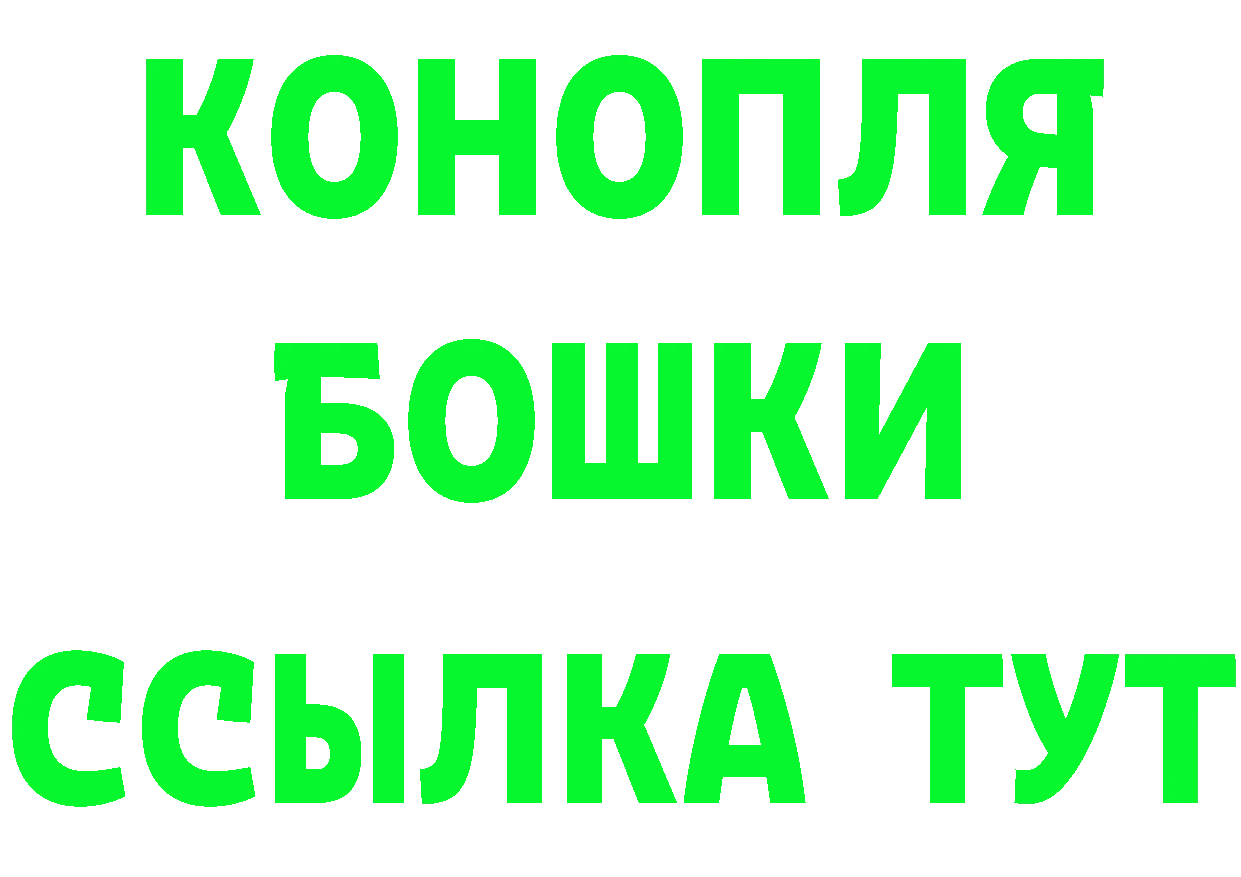 КОНОПЛЯ
БОШКИ
ССЫЛКА ТУТ